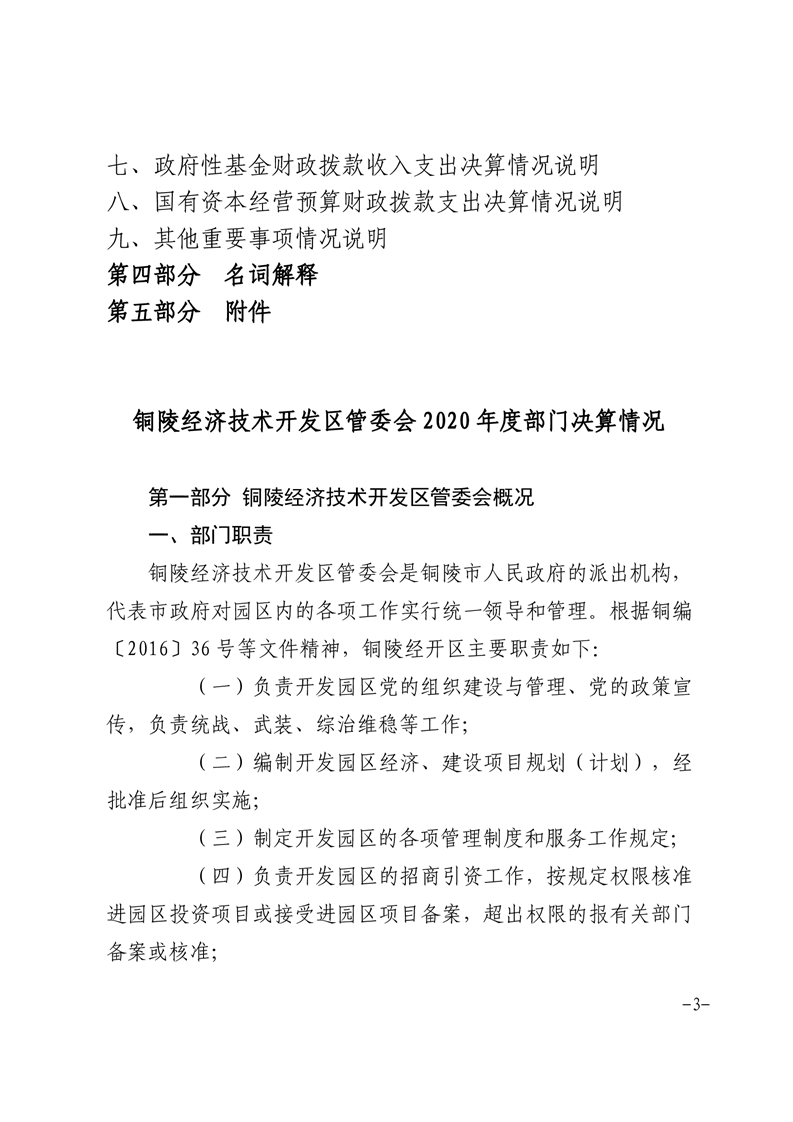 七、政府性基金财政拨款收入支出决算情况说明
八、国有资本经营预算财政拨款支出决算情况说明
九、其他重要事项情况说明
第四部分　名词解释
第五部分　附件

铜陵经济技术开发区管委会 2020 年度部门决算情况

第一部分 铜陵经济技术开发区管委会概况

一、部门职责

铜陵经济技术开发区管委会是铜陵市人民政府的派出机构，代表市政府对园区内的各项工作实行统一领导和管理。根据铜编〔2016〕36 号等文件精神，铜陵经开区主要职责如下:

（一）负责开发园区党的组织建设与管理、党的政策宣传，负责统战、武装、综治维稳等工作;

（二）编制开发园区经济、建设项目规划（计划），经批准后组织实施;

（三）制定开发园区的各项管理制度和服务工作规定;

（四）负责开发园区的招商引资工作，按规定权限核准进园区投资项目或接受进园区项目备案，超出权限的报有关部门备案或核准;

-3-